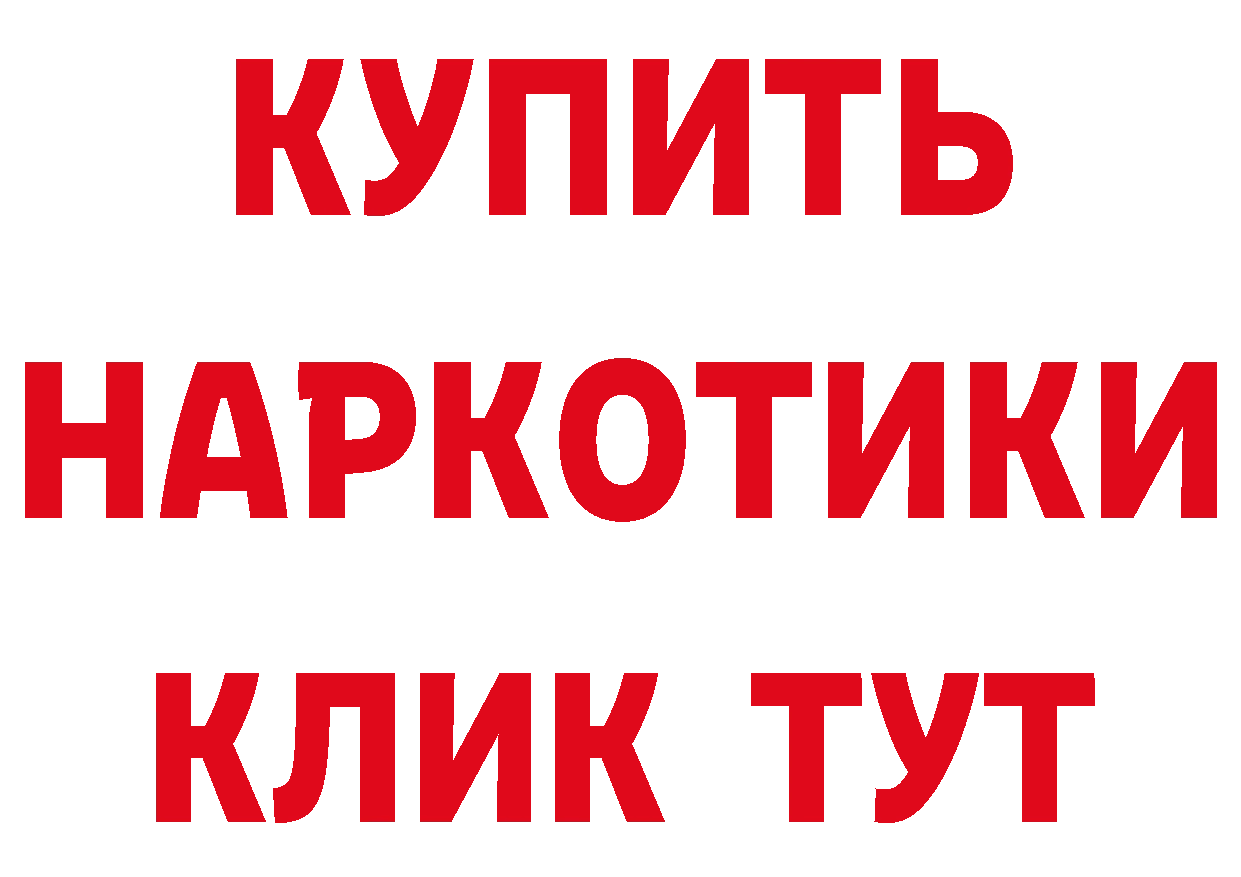 КУПИТЬ
НАРКОТИКИ
КЛИК ТУТ